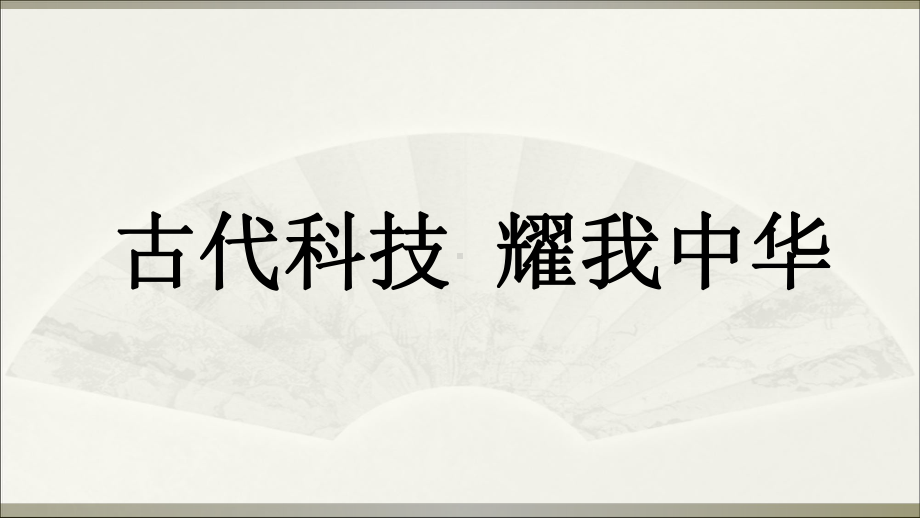 古代科技 耀我中华